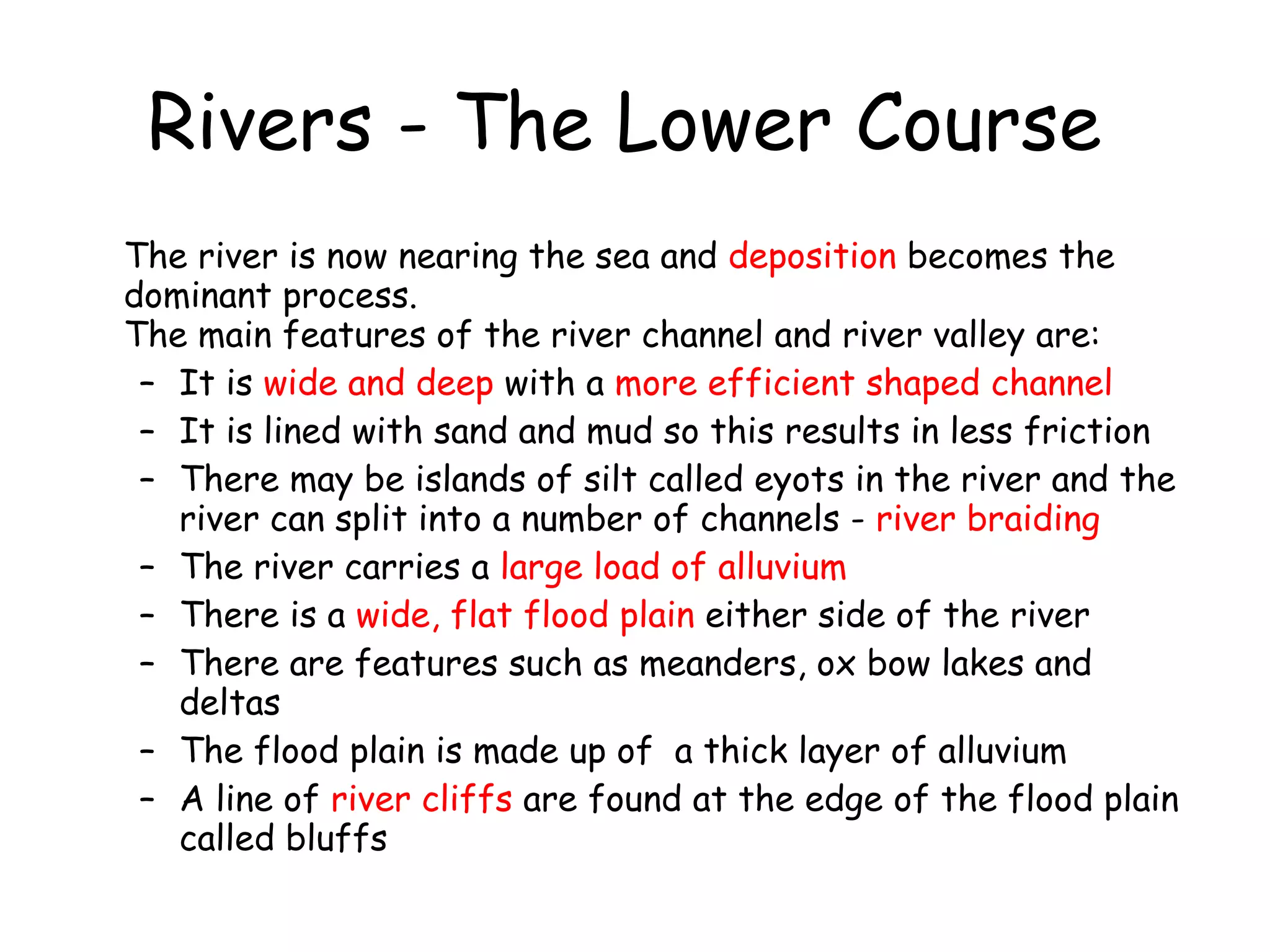 Rivers - The Lower Course

The river is now nearing the sea and deposition becomes the dominant process.
The main features of the river channel and river valley are:

– It is wide and deep with a more efficient shaped channel
– It is lined with sand and mud so this results in less friction
– There may be islands of silt called eyots in the river and the river can split into a number of channels - river braiding
– The river carries a large load of alluvium
– There is a wide, flat flood plain either side of the river
– There are features such as meanders, ox bow lakes and deltas
– The flood plain is made up of a thick layer of alluvium
– A line of river cliffs are found at the edge of the flood plain called bluffs